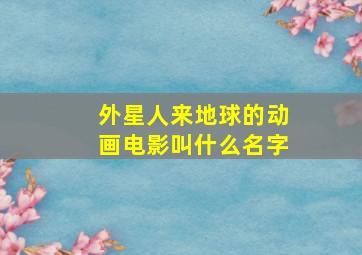 外星人来地球的动画电影叫什么名字